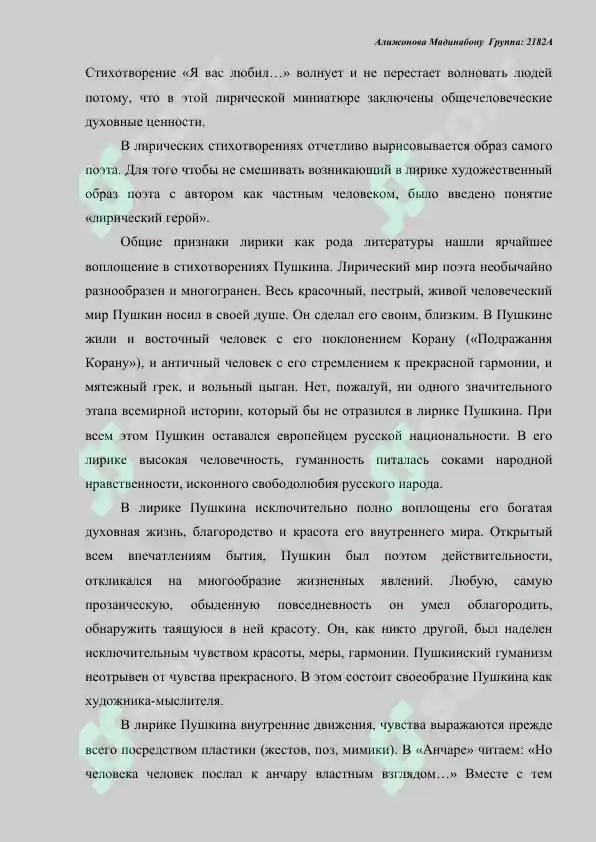 Алижонова Мадинабону Группа: 2182А

Стихотворение «Я вас любил…» волнует и не перестает волновать людей потому, что в этой лирической миниатюре заключены общечеловеческие духовные ценности.

В лирических стихотворениях отчетливо вырисовывается образ самого поэта. Для того чтобы не смешивать возникающий в лирике художественный образ поэта с автором как частным человеком, было введено понятие «лирический герой».

Общие признаки лирики как рода литературы нашли ярчайшее воплощение в стихотворениях Пушкина. Лирический мир поэта необычайно разнообразен и многогранен. Весь красочный, пестрый, живой человеческий мир Пушкин носил в своей душе. Он сделал его своим, близким. В Пушкине жили и восточный человек с его поклонением Корану («Подражания Корану»), и античный человек с его стремлением к прекрасной гармонии, и мятежный грек, и вольный цыган. Нет, пожалуй, ни одного значительного этапа всемирной истории, который бы не отразился в лирике Пушкина. При всем этом Пушкин оставался европейцем русской национальности. В его лирике высокая человечность, гуманность питалась соками народной нравственности, исконного свободолюбия русского народа.

В лирике Пушкина исключительно полно воплощены его богатая духовная жизнь, благородство и красота его внутреннего мира. Открытый всем впечатлениям бытия, Пушкин был поэтом действительности, откликался на многообразие жизненных явлений. Любую, самую прозаическую, обыденную повседневность он умел облагородить, обнаружить таящуюся в ней красоту. Он, как никто другой, был наделен исключительным чувством красоты, меры, гармонии. Пушкинский гуманизм неотрывен от чувства прекрасного. В этом состоит своеобразие Пушкина как художника-мыслителя.

В лирике Пушкина внутренние движения, чувства выражаются прежде всего посредством пластики (жестов, поз, мимики). В «Анчаре» читаем: «Но человека человек послал к анчару властным взглядом…» Вместе с тем